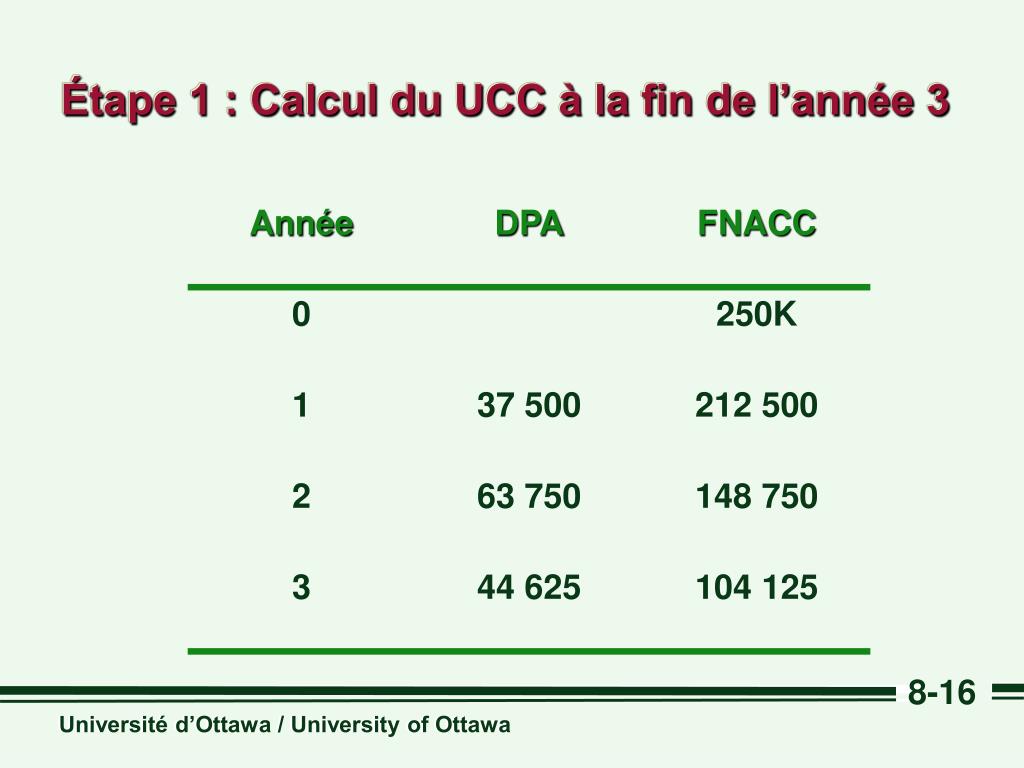 Étape 1 : Calcul du UCC à la fin de l’année 3

| Année | DPA | FNACC |
|---|---|---|
| 0 | | 250K |
| 1 | 37 500 | 212 500 |
| 2 | 63 750 | 148 750 |
| 3 | 44 625 | 104 125 |

8-16

Université d’Ottawa / University of Ottawa